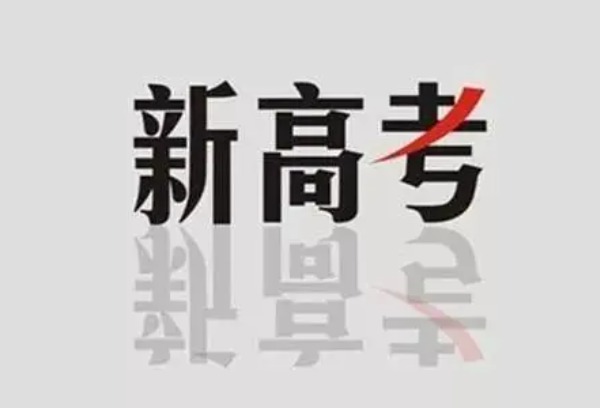 新高考